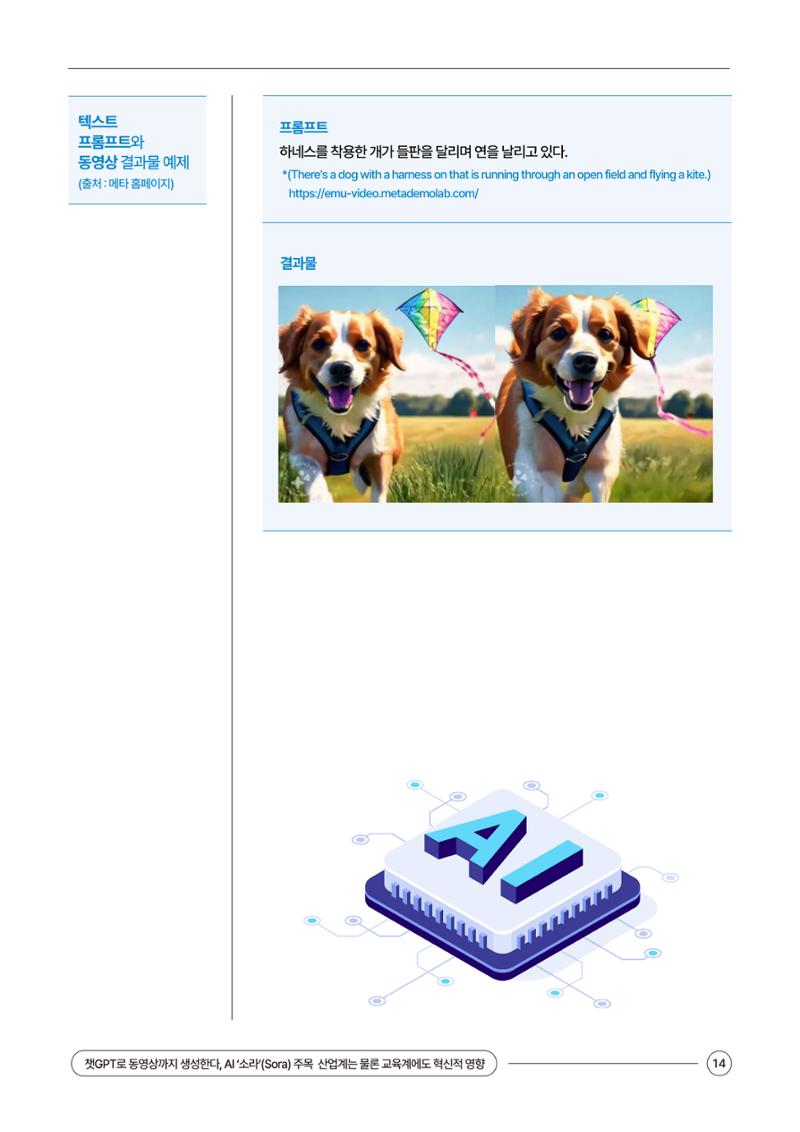 텍스트
프롬프트와
동영상 결과물 예제
(출처 : 메타 홈페이지)

프롬프트

하네스를 착용한 개가 들판을 달리며 연을 날리고 있다.

*(There's a dog with a harness on that is running through an open field and flying a kite.)
https://emu-video.metademolab.com/

결과물

AI

챗GPT로 동영상까지 생성한다, AI '소라'(Sora) 주목 산업계는 물론 교육계에도 혁신적 영향

14